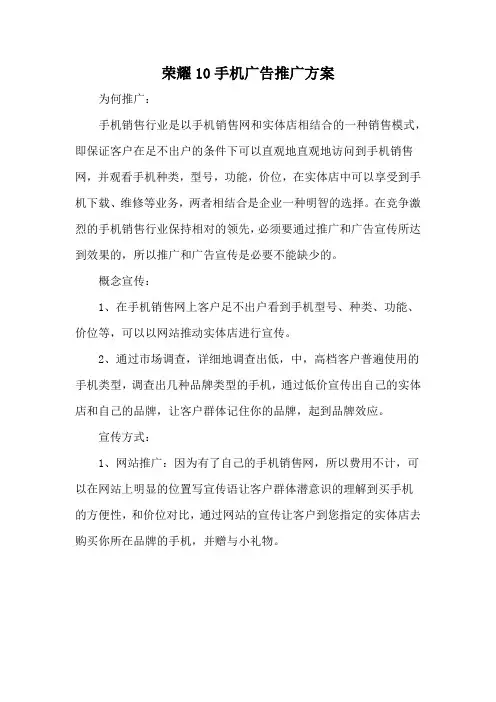 荣耀10手机广告推广方案

为何推广：

手机销售行业是以手机销售网和实体店相结合的一种销售模式，即保证客户在足不出户的条件下可以直观地直观地访问到手机销售网，并观看手机种类，型号，功能，价位，在实体店中可以享受到手机下载、维修等业务，两者相结合是企业一种明智的选择。在竞争激烈的手机销售行业保持相对的领先，必须要通过推广和广告宣传所达到效果的，所以推广和广告宣传是必要不能缺少的。

概念宣传：

1、在手机销售网上客户足不出户看到手机型号、种类、功能、价位等，可以以网站推动实体店进行宣传。

2、通过市场调查，详细地调查出低，中，高档客户普遍使用的手机类型，调查出几种品牌类型的手机，通过低价宣传出自己的实体店和自己的品牌，让客户群体记住你的品牌，起到品牌效应。

宣传方式：

1、网站推广：因为有了自己的手机销售网，所以费用不计，可以在网站上明显的位置写宣传语让客户群体潜意识的理解到买手机的方便性，和价位对比，通过网站的宣传让客户到您指定的实体店去购买你所在品牌的手机，并赠与小礼物。